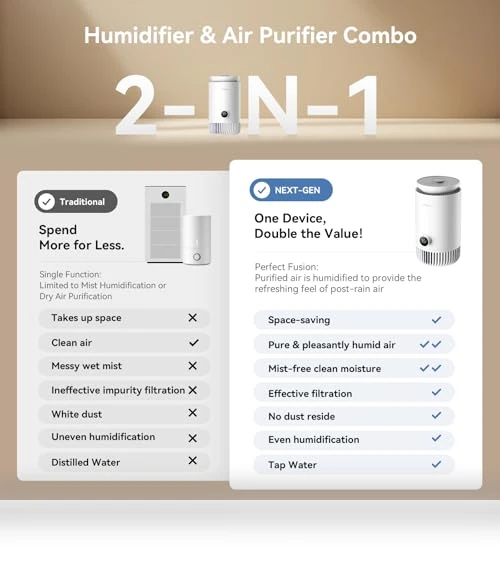 Humidifier & Air Purifier Combo

2-IN-1

Traditional

Spend More for Less.

Single Function: Limited to Mist Humidification or Dry Air Purification

Takes up space ✕
Clean air ✓
Messy wet mist ✕
Ineffective impurity filtration ✕
White dust ✕
Uneven humidification ✕
Distilled Water ✕

NEXT-GEN

One Device, Double the Value!

Perfect Fusion: Purified air is humidified to provide the refreshing feel of post-rain air

Space-saving ✓
Pure & pleasantly humid air ✓✓
Mist-free clean moisture ✓✓
Effective filtration ✓
No dust reside ✓
Even humidification ✓
Tap Water ✓